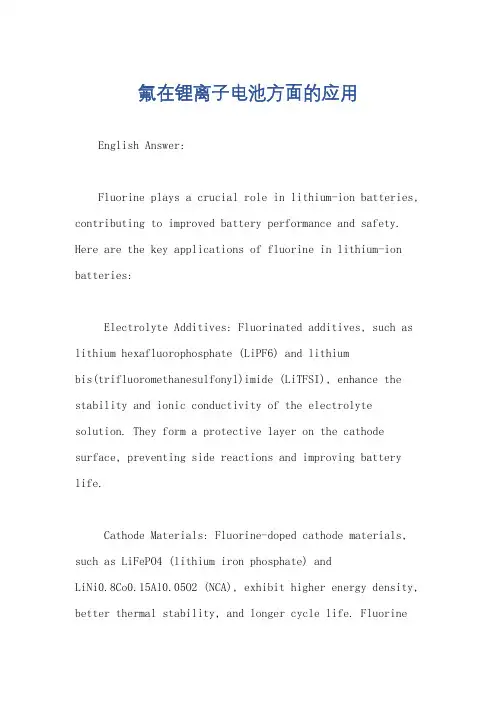 氟在锂离子电池方面的应用

English Answer:

Fluorine plays a crucial role in lithium-ion batteries, contributing to improved battery performance and safety. Here are the key applications of fluorine in lithium-ion batteries:

Electrolyte Additives: Fluorinated additives, such as lithium hexafluorophosphate (LiPF6) and lithium bis(trifluoromethanesulfonyl)imide (LiTFSI), enhance the stability and ionic conductivity of the electrolyte solution. They form a protective layer on the cathode surface, preventing side reactions and improving battery life.

Cathode Materials: Fluorine-doped cathode materials, such as LiFePO4 (lithium iron phosphate) and LiNi0.8Co0.15Al0.05O2 (NCA), exhibit higher energy density, better thermal stability, and longer cycle life. Fluorine